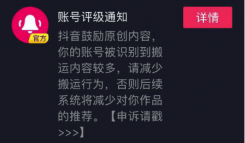 官方

账号评级通知

详情

抖音鼓励原创内容，你的账号被识别到搬运内容较多，请减少搬运行为，否则后续系统将减少对你作品的推荐。【申诉请戳>>>】